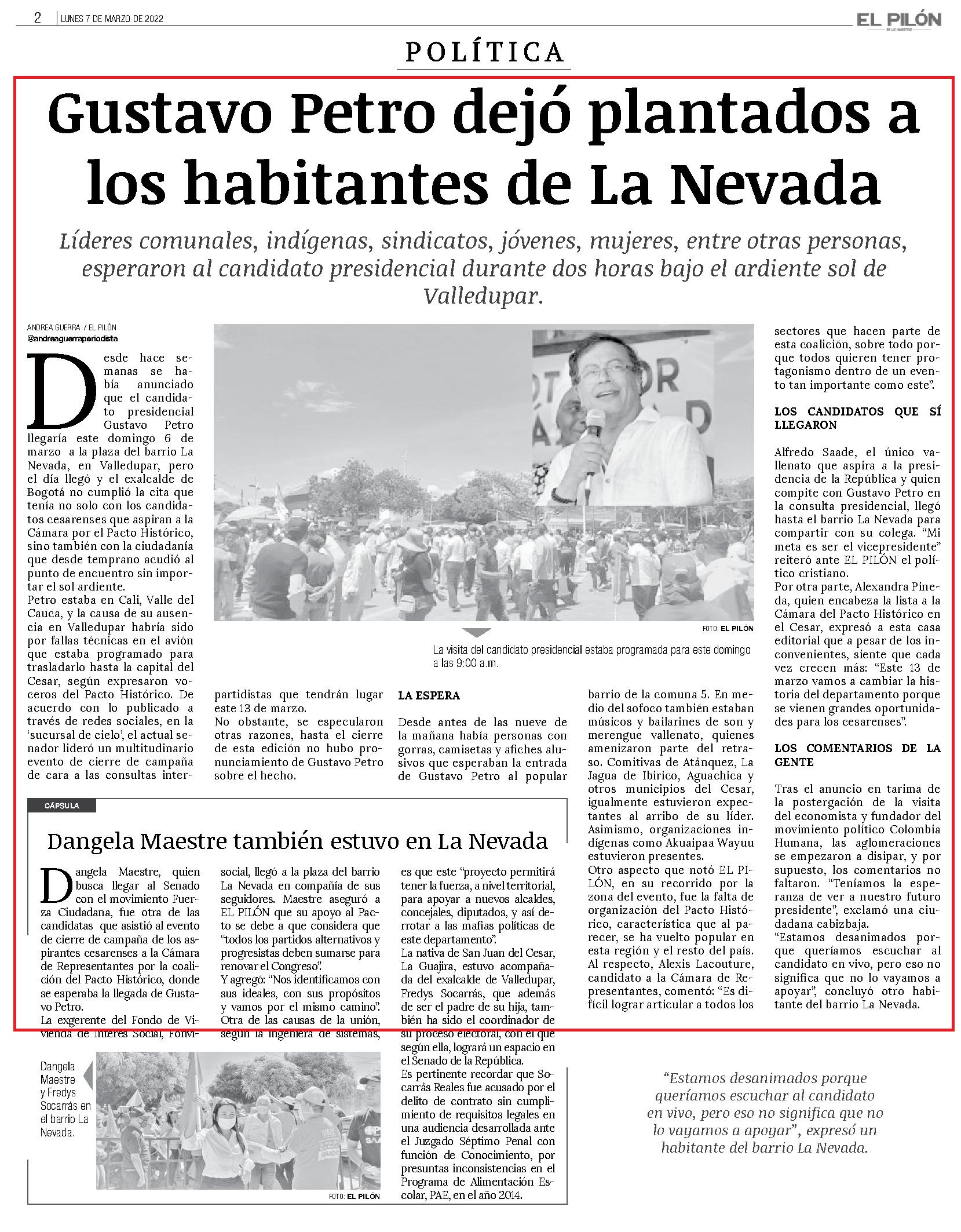 2 | LUNES 7 DE MARZO DE 2022

EL PILÓN

POLÍTICA

Gustavo Petro dejó plantados a los habitantes de La Nevada

Líderes comunales, indígenas, sindicatos, jóvenes, mujeres, entre otras personas, esperaron al candidato presidencial durante dos horas bajo el ardiente sol de Valledupar.

ANDREA GUERRA / EL PILÓN
@andreaguerraperiodista

Desde hace semanas se había anunciado que el candidato presidencial Gustavo Petro llegaría este domingo 6 de marzo a la plaza del barrio La Nevada, en Valledupar, pero el día llegó y el exalcalde de Bogotá no cumplió la cita que tenía no solo con los candidatos cesarenses que aspiran a la Cámara por el Pacto Histórico, sino también con la ciudadanía que desde temprano acudió al punto de encuentro sin importar el sol ardiente.
Petro estaba en Cali, Valle del Cauca, y la causa de su ausencia en Valledupar habría sido por fallas técnicas en el avión que estaba programado para trasladarlo hasta la capital del Cesar, según expresaron voceros del Pacto Histórico. De acuerdo con lo publicado a través de redes sociales, en la 'sucursal de cielo', el actual senador lideró un multitudinario evento de cierre de campaña de cara a las consultas interpartidistas que tendrán lugar este 13 de marzo.
No obstante, se especularon otras razones, hasta el cierre de esta edición no hubo pronunciamiento de Gustavo Petro sobre el hecho.

FOTO: EL PILÓN

La visita del candidato presidencial estaba programada para este domingo a las 9:00 a.m.

LA ESPERA

Desde antes de las nueve de la mañana había personas con gorras, camisetas y afiches alusivos que esperaban la entrada de Gustavo Petro al popular barrio de la comuna 5. En medio del sofoco también estaban músicos y bailarines de son y merengue vallenato, quienes amenizaron parte del retraso. Comitivas de Atánquez, La Jagua de Ibirico, Aguachica y otros municipios del Cesar, igualmente estuvieron expectantes al arribo de su líder. Asimismo, organizaciones indígenas como Akuaipaa Wayuu estuvieron presentes.
Otro aspecto que notó EL PILÓN, en su recorrido por la zona del evento, fue la falta de organización del Pacto Histórico, característica que al parecer, se ha vuelto popular en esta región y el resto del país. Al respecto, Alexis Lacouture, candidato a la Cámara de Representantes, comentó: "Es difícil lograr articular a todos los sectores que hacen parte de esta coalición, sobre todo porque todos quieren tener protagonismo dentro de un evento tan importante como este".

LOS CANDIDATOS QUE SÍ LLEGARON

Alfredo Saade, el único vallenato que aspira a la presidencia de la República y quien compite con Gustavo Petro en la consulta presidencial, llegó hasta el barrio La Nevada para compartir con su colega. "Mi meta es ser el vicepresidente" reiteró ante EL PILÓN el político cristiano.
Por otra parte, Alexandra Pineda, quien encabeza la lista a la Cámara del Pacto Histórico en el Cesar, expresó a esta casa editorial que a pesar de los inconvenientes, siente que cada vez crecen más: "Este 13 de marzo vamos a cambiar la historia del departamento porque se vienen grandes oportunidades para los cesarenses".

LOS COMENTARIOS DE LA GENTE

Tras el anuncio en tarima de la postergación de la visita del economista y fundador del movimiento político Colombia Humana, las aglomeraciones se empezaron a disipar, y por supuesto, los comentarios no faltaron. "Teníamos la esperanza de ver a nuestro futuro presidente", exclamó una ciudadana cabizbaja.
"Estamos desanimados porque queríamos escuchar al candidato en vivo, pero eso no significa que no lo vayamos a apoyar", concluyó otro habitante del barrio La Nevada.

CÁPSULA

Dangela Maestre también estuvo en La Nevada

Dangela Maestre, quien busca llegar al Senado con el movimiento Fuerza Ciudadana, fue otra de las candidatas que asistió al evento de cierre de campaña de los aspirantes cesarenses a la Cámara de Representantes por la coalición del Pacto Histórico, donde se esperaba la llegada de Gustavo Petro.
La exgerente del Fondo de Vivienda de Interés Social, Fonvisocial, llegó a la plaza del barrio La Nevada en compañía de sus seguidores. Maestre aseguró a EL PILÓN que su apoyo al Pacto se debe a que considera que "todos los partidos alternativos y progresistas deben sumarse para renovar el Congreso".
Y agregó: "Nos identificamos con sus ideales, con sus propósitos y vamos por el mismo camino".
Otra de las causas de la unión, según la ingeniera de sistemas, es que este "proyecto permitirá tener la fuerza, a nivel territorial, para apoyar a nuevos alcaldes, concejales, diputados, y así derrotar a las mafias políticas de este departamento".
La nativa de San Juan del Cesar, La Guajira, estuvo acompañada del exalcalde de Valledupar, Fredys Socarrás, que además de ser el padre de su hija, también ha sido el coordinador de su proceso electoral, con el que según ella, logrará un espacio en el Senado de la República.
Es pertinente recordar que Socarrás Reales fue acusado por el delito de contrato sin cumplimiento de requisitos legales en una audiencia desarrollada ante el Juzgado Séptimo Penal con función de Conocimiento, por presuntas inconsistencias en el Programa de Alimentación Escolar, PAE, en el año 2014.

Dangela Maestre y Fredys Socarrás en el barrio La Nevada.

FOTO: EL PILÓN

"Estamos desanimados porque queríamos escuchar al candidato en vivo, pero eso no significa que no lo vayamos a apoyar", expresó un habitante del barrio La Nevada.